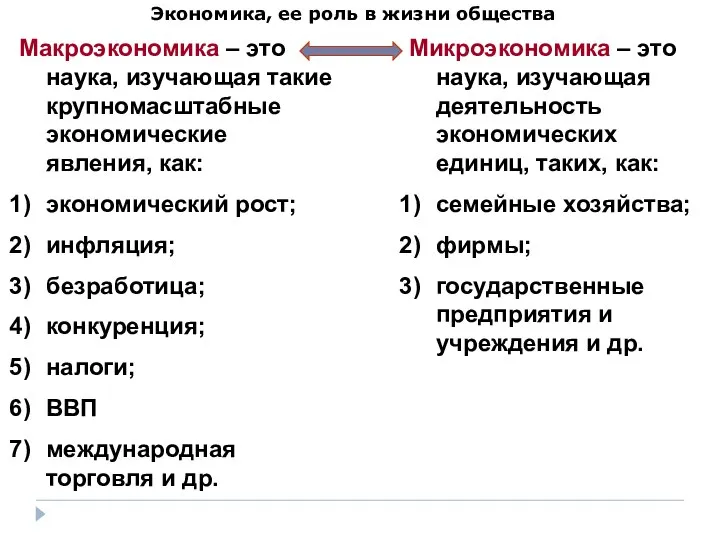 Экономика, ее роль в жизни общества

Макроэкономика – это наука, изучающая такие крупномасштабные экономические явления, как:

1) экономический рост;
2) инфляция;
3) безработица;
4) конкуренция;
5) налоги;
6) ВВП
7) международная торговля и др.

Микроэкономика – это наука, изучающая деятельность экономических единиц, таких, как:

1) семейные хозяйства;
2) фирмы;
3) государственные предприятия и учреждения и др.